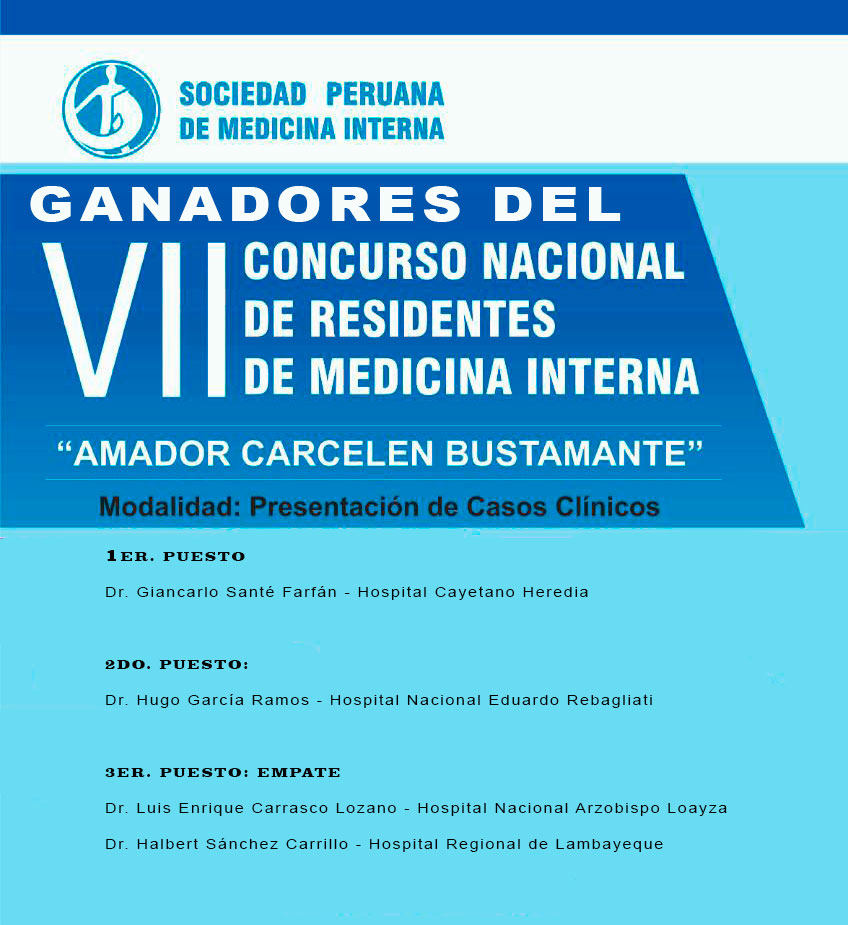 SOCIEDAD PERUANA
DE MEDICINA INTERNA

GANADORES DEL
VII CONCURSO NACIONAL
DE RESIDENTES
DE MEDICINA INTERNA

"AMADOR CARCELEN BUSTAMANTE"

Modalidad: Presentación de Casos Clínicos

1ER. PUESTO

Dr. Giancarlo Santé Farfán - Hospital Cayetano Heredia

2DO. PUESTO:

Dr. Hugo García Ramos - Hospital Nacional Eduardo Rebagliati

3ER. PUESTO: EMPATE

Dr. Luis Enrique Carrasco Lozano - Hospital Nacional Arzobispo Loayza

Dr. Halbert Sánchez Carrillo - Hospital Regional de Lambayeque